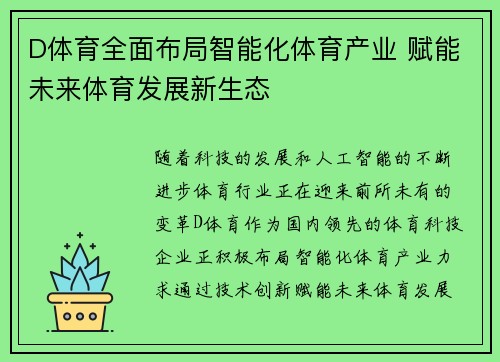 D体育全面布局智能化体育产业 赋能未来体育发展新生态

随着科技的发展和人工智能的不断进步体育行业正在迎来前所未有的变革D体育作为国内领先的体育科技企业正积极布局智能化体育产业力求通过技术创新赋能未来体育发展